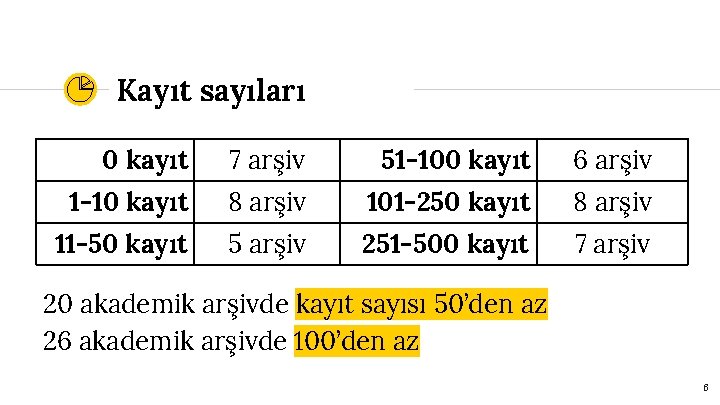 Kayıt sayıları

| 0 kayıt | 7 arşiv | 51-100 kayıt | 6 arşiv |
|---|---|---|---|
| 1-10 kayıt | 8 arşiv | 101-250 kayıt | 8 arşiv |
| 11-50 kayıt | 5 arşiv | 251-500 kayıt | 7 arşiv |

20 akademik arşivde kayıt sayısı 50'den az
26 akademik arşivde 100'den az

6